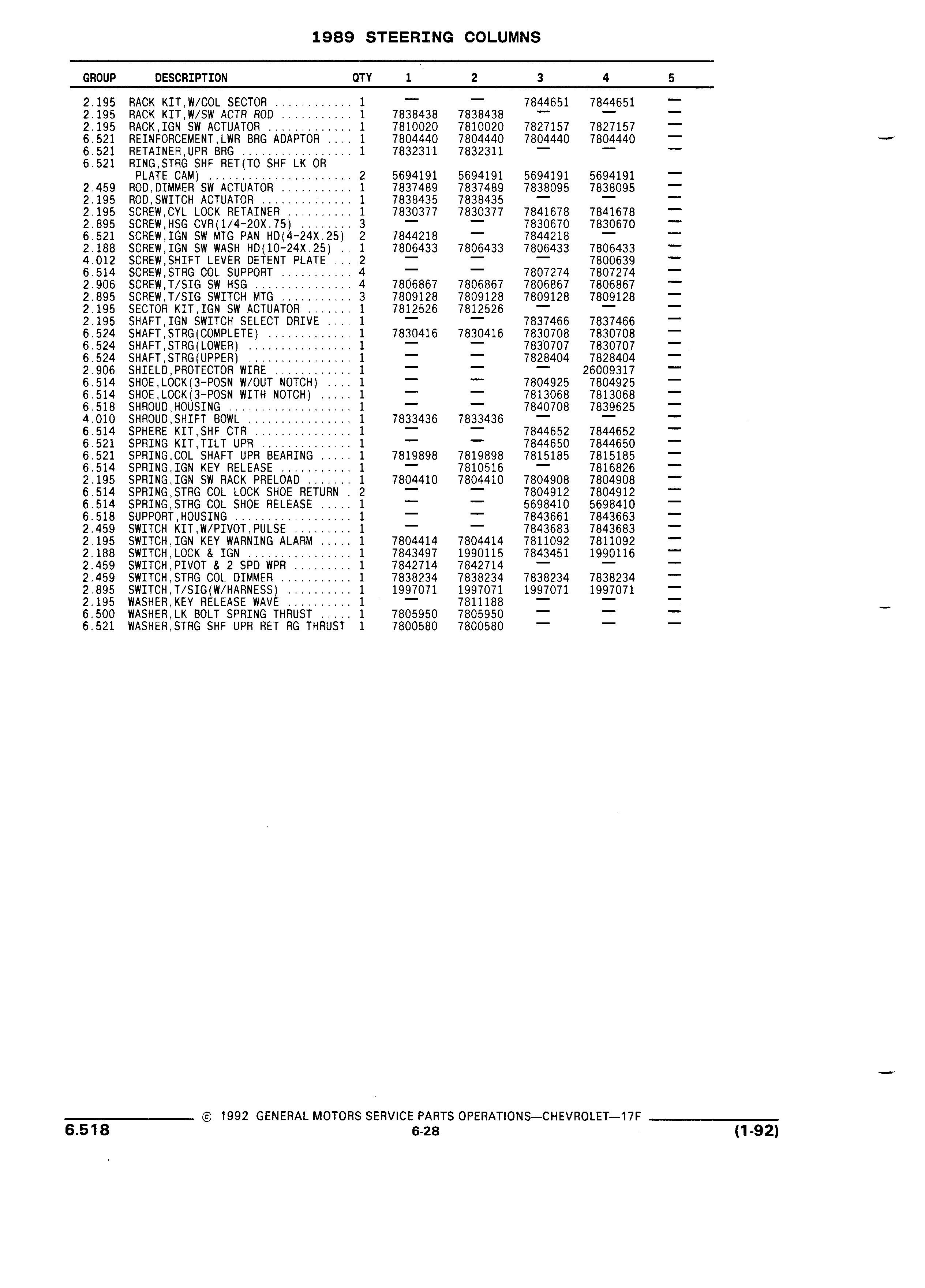 1989 STEERING COLUMNS

| GROUP | DESCRIPTION | QTY | 1 | 2 | 3 | 4 | 5 |
|---|---|---|---|---|---|---|---|
| 2.195 | RACK KIT,W/COL SECTOR ............ | 1 | — | — | 7844651 | 7844651 | — |
| 2.195 | RACK KIT,W/SW ACTR ROD ........... | 1 | 7838438 | 7838438 | — | — | — |
| 2.195 | RACK,IGN SW ACTUATOR ............. | 1 | 7810020 | 7810020 | 7827157 | 7827157 | — |
| 6.521 | REINFORCEMENT,LWR BRG ADAPTOR .... | 1 | 7804440 | 7804440 | 7804440 | 7804440 | — |
| 6.521 | RETAINER,UPR BRG ................. | 1 | 7832311 | 7832311 | — | — | — |
| 6.521 | RING,STRG SHF RET(TO SHF LK OR PLATE CAM) ...................... | 2 | 5694191 | 5694191 | 5694191 | 5694191 | — |
| 2.459 | ROD,DIMMER SW ACTUATOR ........... | 1 | 7837489 | 7837489 | 7838095 | 7838095 | — |
| 2.195 | ROD,SWITCH ACTUATOR .............. | 1 | 7838435 | 7838435 | — | — | — |
| 2.195 | SCREW,CYL LOCK RETAINER .......... | 1 | 7830377 | 7830377 | 7841678 | 7841678 | — |
| 2.895 | SCREW,HSG CVR(1/4-20X.75) ........ | 3 | — | — | 7830670 | 7830670 | — |
| 6.521 | SCREW,IGN SW MTG PAN HD(4-24X.25) | 2 | 7844218 | — | 7844218 | — | — |
| 2.188 | SCREW,IGN SW WASH HD(10-24X.25) .. | 1 | 7806433 | 7806433 | 7806433 | 7806433 | — |
| 4.012 | SCREW,SHIFT LEVER DETENT PLATE ... | 2 | — | — | — | 7800639 | — |
| 6.514 | SCREW,STRG COL SUPPORT ........... | 4 | — | — | 7807274 | 7807274 | — |
| 2.906 | SCREW,T/SIG SW HSG ............... | 4 | 7806867 | 7806867 | 7806867 | 7806867 | — |
| 2.895 | SCREW,T/SIG SWITCH MTG ........... | 3 | 7809128 | 7809128 | 7809128 | 7809128 | — |
| 2.195 | SECTOR KIT,IGN SW ACTUATOR ....... | 1 | 7812526 | 7812526 | — | — | — |
| 2.195 | SHAFT,IGN SWITCH SELECT DRIVE .... | 1 | — | — | 7837466 | 7837466 | — |
| 6.524 | SHAFT,STRG(COMPLETE) ............. | 1 | 7830416 | 7830416 | 7830708 | 7830708 | — |
| 6.524 | SHAFT,STRG(LOWER) ................ | 1 | — | — | 7830707 | 7830707 | — |
| 6.524 | SHAFT,STRG(UPPER) ................ | 1 | — | — | 7828404 | 7828404 | — |
| 2.906 | SHIELD,PROTECTOR WIRE ............ | 1 | — | — | — | 26009317 | — |
| 6.514 | SHOE,LOCK(3-POSN W/OUT NOTCH) .... | 1 | — | — | 7804925 | 7804925 | — |
| 6.514 | SHOE,LOCK(3-POSN WITH NOTCH) ..... | 1 | — | — | 7813068 | 7813068 | — |
| 6.518 | SHROUD,HOUSING ................... | 1 | — | — | 7840708 | 7839625 | — |
| 4.010 | SHROUD,SHIFT BOWL ................ | 1 | 7833436 | 7833436 | — | — | — |
| 6.514 | SPHERE KIT,SHF CTR ............... | 1 | — | — | 7844652 | 7844652 | — |
| 6.521 | SPRING KIT,TILT UPR .............. | 1 | — | — | 7844650 | 7844650 | — |
| 6.521 | SPRING,COL SHAFT UPR BEARING ..... | 1 | 7819898 | 7819898 | 7815185 | 7815185 | — |
| 6.514 | SPRING,IGN KEY RELEASE ........... | 1 | — | 7810516 | — | 7816826 | — |
| 2.195 | SPRING,IGN SW RACK PRELOAD ....... | 1 | 7804410 | 7804410 | 7804908 | 7804908 | — |
| 6.514 | SPRING,STRG COL LOCK SHOE RETURN . | 2 | — | — | 7804912 | 7804912 | — |
| 6.514 | SPRING,STRG COL SHOE RELEASE ..... | 1 | — | — | 5698410 | 5698410 | — |
| 6.518 | SUPPORT,HOUSING .................. | 1 | — | — | 7843661 | 7843663 | — |
| 2.459 | SWITCH KIT,W/PIVOT,PULSE ......... | 1 | — | — | 7843683 | 7843683 | — |
| 2.195 | SWITCH,IGN KEY WARNING ALARM ..... | 1 | 7804414 | 7804414 | 7811092 | 7811092 | — |
| 2.188 | SWITCH,LOCK & IGN ................ | 1 | 7843497 | 1990115 | 7843451 | 1990116 | — |
| 2.459 | SWITCH,PIVOT & 2 SPD WPR ......... | 1 | 7842714 | 7842714 | — | — | — |
| 2.459 | SWITCH,STRG COL DIMMER ........... | 1 | 7838234 | 7838234 | 7838234 | 7838234 | — |
| 2.895 | SWITCH,T/SIG(W/HARNESS) .......... | 1 | 1997071 | 1997071 | 1997071 | 1997071 | — |
| 2.195 | WASHER,KEY RELEASE WAVE .......... | 1 | — | 7811188 | — | — | — |
| 6.500 | WASHER,LK BOLT SPRING THRUST ..... | 1 | 7805950 | 7805950 | — | — | — |
| 6.521 | WASHER,STRG SHF UPR RET RG THRUST | 1 | 7800580 | 7800580 | — | — | — |

© 1992 GENERAL MOTORS SERVICE PARTS OPERATIONS—CHEVROLET—17F
6.518
6-28
(1-92)